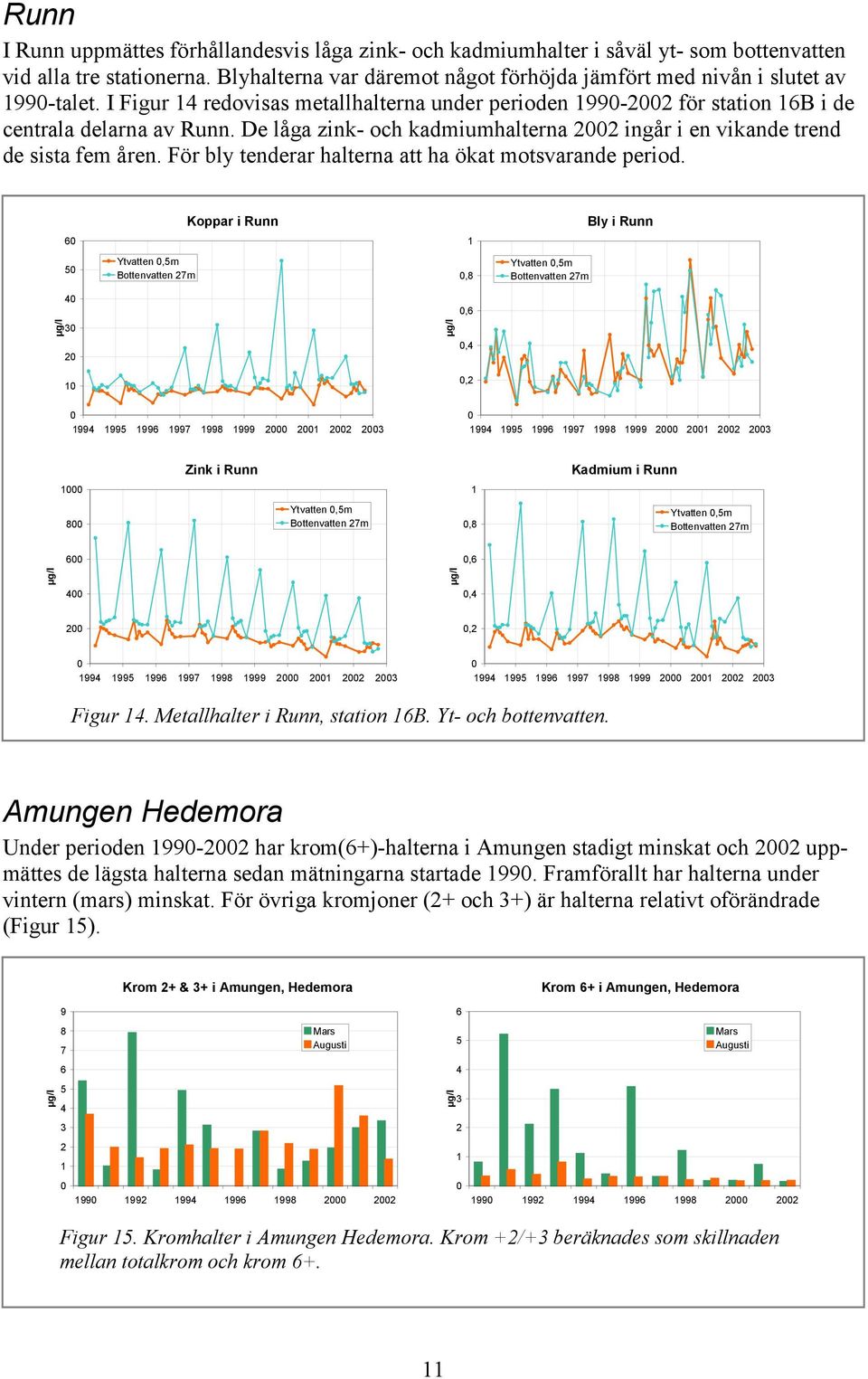 Runn

I Runn uppmättes förhållandesvis låga zink- och kadmiumhalter i såväl yt- som bottenvatten vid alla tre stationerna. Blyhalterna var däremot något förhöjda jämfört med nivån i slutet av 1990-talet. I Figur 14 redovisas metallhalterna under perioden 1990-2002 för station 16B i de centrala delarna av Runn. De låga zink- och kadmiumhalterna 2002 ingår i en vikande trend de sista fem åren. För bly tenderar halterna att ha ökat motsvarande period.

Koppar i Runn

60
50
40
30
20
10
0
µg/l
Ytvatten 0,5m
Bottenvatten 27m
1994 1995 1996 1997 1998 1999 2000 2001 2002 2003

Bly i Runn

1
0,8
0,6
0,4
0,2
0
µg/l
Ytvatten 0,5m
Bottenvatten 27m
1994 1995 1996 1997 1998 1999 2000 2001 2002 2003

Zink i Runn

1000
800
600
400
200
0
µg/l
Ytvatten 0,5m
Bottenvatten 27m
1994 1995 1996 1997 1998 1999 2000 2001 2002 2003

Kadmium i Runn

1
0,8
0,6
0,4
0,2
0
µg/l
Ytvatten 0,5m
Bottenvatten 27m
1994 1995 1996 1997 1998 1999 2000 2001 2002 2003

Figur 14. Metallhalter i Runn, station 16B. Yt- och bottenvatten.

Amungen Hedemora

Under perioden 1990-2002 har krom(6+)-halterna i Amungen stadigt minskat och 2002 uppmättes de lägsta halterna sedan mätningarna startade 1990. Framförallt har halterna under vintern (mars) minskat. För övriga kromjoner (2+ och 3+) är halterna relativt oförändrade (Figur 15).

Krom 2+ & 3+ i Amungen, Hedemora

9
8
7
6
5
4
3
2
1
0
µg/l
Mars
Augusti
1990 1992 1994 1996 1998 2000 2002

Krom 6+ i Amungen, Hedemora

6
5
4
3
2
1
0
µg/l
Mars
Augusti
1990 1992 1994 1996 1998 2000 2002

Figur 15. Kromhalter i Amungen Hedemora. Krom +2/+3 beräknades som skillnaden mellan totalkrom och krom 6+.

11